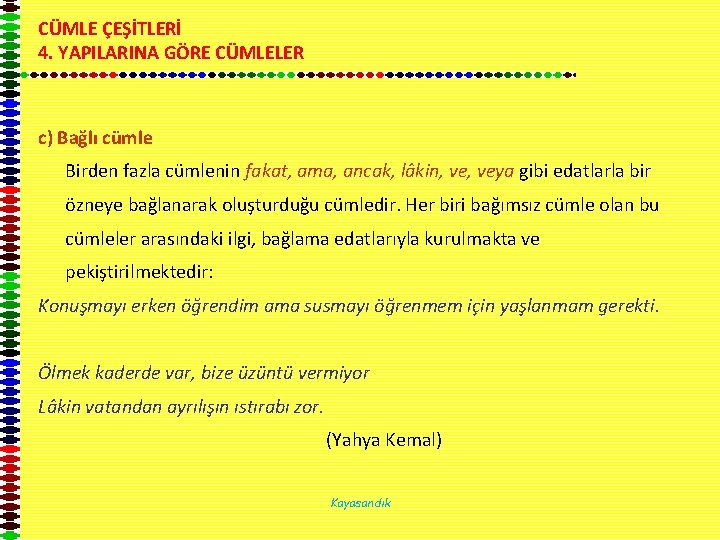 CÜMLE ÇEŞİTLERİ
4. YAPILARINA GÖRE CÜMLELER

c) Bağlı cümle

Birden fazla cümlenin fakat, ama, ancak, lâkin, ve, veya gibi edatlarla bir özneye bağlanarak oluşturduğu cümledir. Her biri bağımsız cümle olan bu cümleler arasındaki ilgi, bağlama edatlarıyla kurulmakta ve pekiştirilmektedir:

Konuşmayı erken öğrendim ama susmayı öğrenmem için yaşlanmam gerekti.

Ölmek kaderde var, bize üzüntü vermiyor
Lâkin vatandan ayrılışın ıstırabı zor.
(Yahya Kemal)

Kayasandık